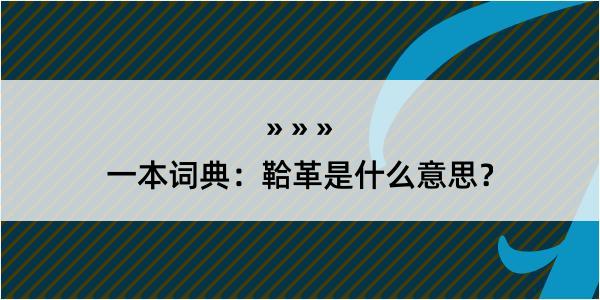 » » »

一本词典：鞈革是什么意思？